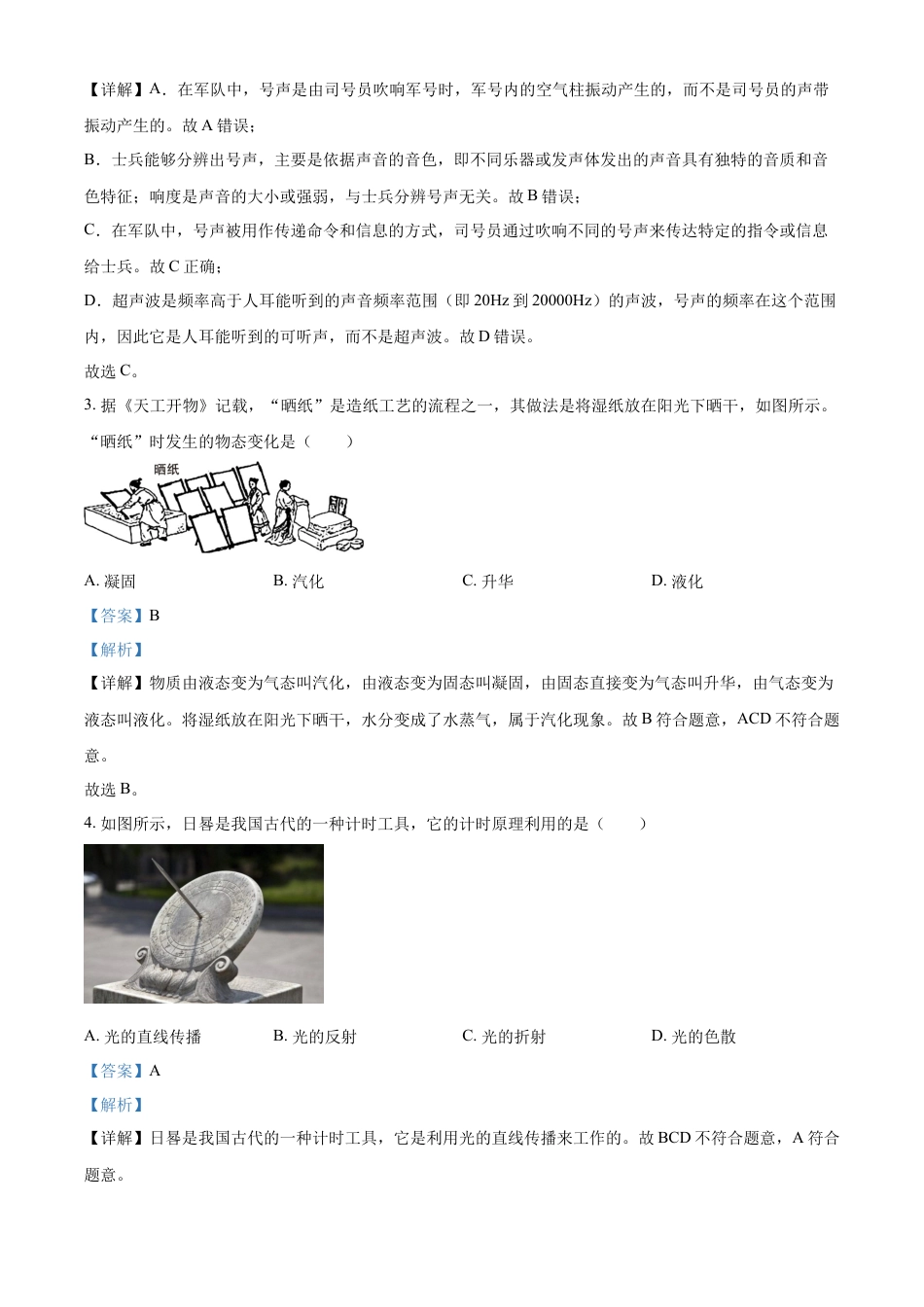 【详解】A．在军队中，号声是由司号员吹响军号时，军号内的空气柱振动产生的，而不是司号员的声带振动产生的。故 A 错误；

B．士兵能够分辨出号声，主要是依据声音的音色，即不同乐器或发声体发出的声音具有独特的音质和音色特征；响度是声音的大小或强弱，与士兵分辨号声无关。故 B 错误；

C．在军队中，号声被用作传递命令和信息的方式，司号员通过吹响不同的号声来传达特定的指令或信息给士兵。故 C 正确；

D．超声波是频率高于人耳能听到的声音频率范围（即 20Hz 到 20000Hz）的声波，号声的频率在这个范围内，因此它是人耳能听到的可听声，而不是超声波。故 D 错误。

故选 C。

3. 据《天工开物》记载，“晒纸”是造纸工艺的流程之一，其做法是将湿纸放在阳光下晒干，如图所示。“晒纸”时发生的物态变化是（　　）

晒纸

A. 凝固　　B. 汽化　　C. 升华　　D. 液化

【答案】B

【解析】

【详解】物质由液态变为气态叫汽化，由液态变为固态叫凝固，由固态直接变为气态叫升华，由气态变为液态叫液化。将湿纸放在阳光下晒干，水分变成了水蒸气，属于汽化现象。故 B 符合题意，ACD 不符合题意。

故选 B。

4. 如图所示，日晷是我国古代的一种计时工具，它的计时原理利用的是（　　）

A. 光的直线传播　　B. 光的反射　　C. 光的折射　　D. 光的色散

【答案】A

【解析】

【详解】日晷是我国古代的一种计时工具，它是利用光的直线传播来工作的。故 BCD 不符合题意，A 符合题意。